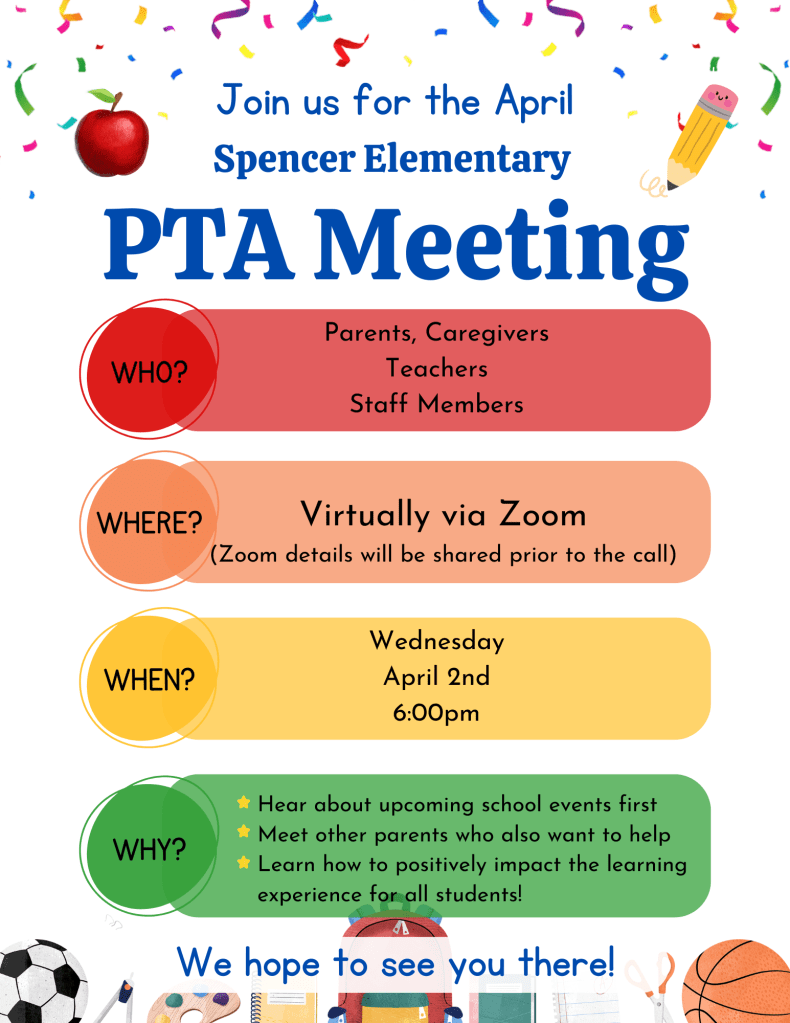 Join us for the April
Spencer Elementary
PTA Meeting

WHO?
Parents, Caregivers
Teachers
Staff Members

WHERE?
Virtually via Zoom
(Zoom details will be shared prior to the call)

WHEN?
Wednesday
April 2nd
6:00pm

WHY?
Hear about upcoming school events first
Meet other parents who also want to help
Learn how to positively impact the learning experience for all students!

We hope to see you there!